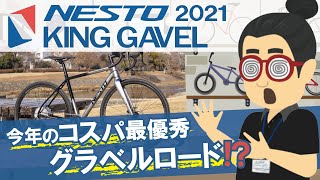 NESTO 2021
KING GAVEL

NESTO

今年のコスパ最優秀
グラベルロード⁉